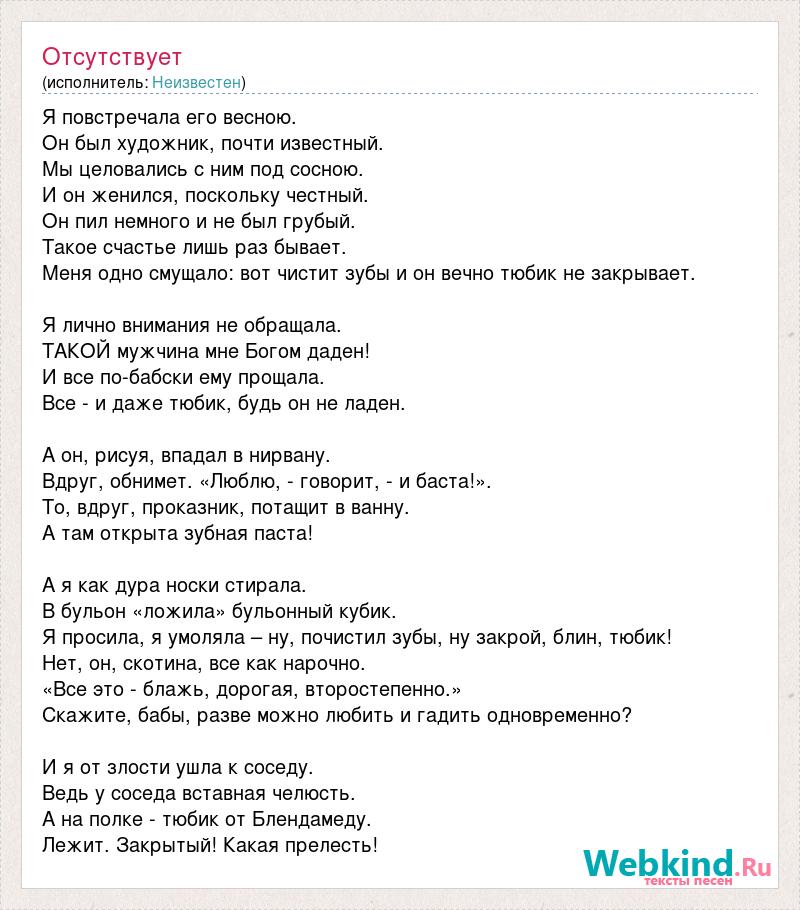 Отсутствует
(исполнитель: Неизвестен)

Я повстречала его весною.
Он был художник, почти известный.
Мы целовались с ним под сосною.
И он женился, поскольку честный.
Он пил немного и не был грубый.
Такое счастье лишь раз бывает.
Меня одно смущало: вот чистит зубы и он вечно тюбик не закрывает.

Я лично внимания не обращала.
ТАКОЙ мужчина мне Богом даден!
И все по-бабски ему прощала.
Все - и даже тюбик, будь он не ладен.

А он, рисуя, впадал в нирвану.
Вдруг, обнимет. «Люблю, - говорит, - и баста!».
То, вдруг, проказник, потащит в ванну.
А там открыта зубная паста!

А я как дура носки стирала.
В бульон «ложила» бульонный кубик.
Я просила, я умоляла – ну, почистил зубы, ну закрой, блин, тюбик!
Нет, он, скотина, все как нарочно.
«Все это - блажь, дорогая, второстепенно.»
Скажите, бабы, разве можно любить и гадить одновременно?

И я от злости ушла к соседу.
Ведь у соседа вставная челюсть.
А на полке - тюбик от Блендамеду.
Лежит. Закрытый! Какая прелесть!

Webkind.Ru
тексты песен